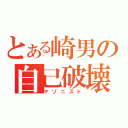 とある崎男の
自己破壊
マゾニスト